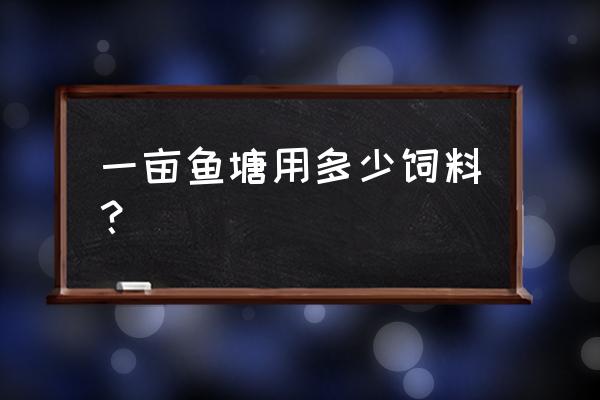 一亩鱼塘用多少饲料？